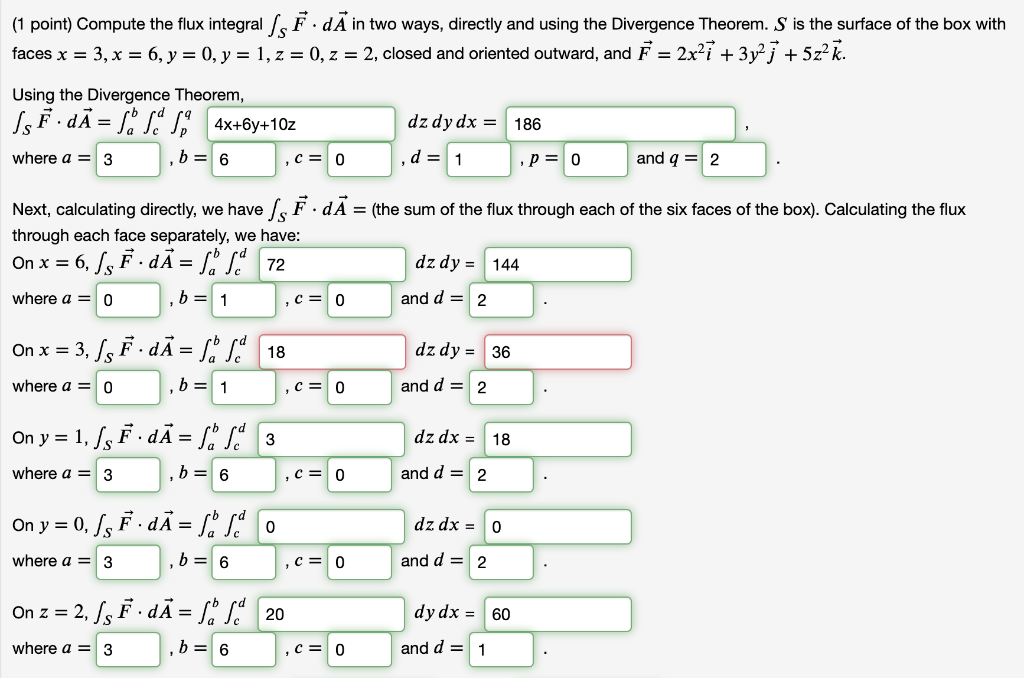 (1 point) Compute the flux integral $\int_S \vec{F} \cdot d\vec{A}$ in two ways, directly and using the Divergence Theorem. $S$ is the surface of the box with faces $x = 3, x = 6, y = 0, y = 1, z = 0, z = 2$, closed and oriented outward, and $\vec{F} = 2x^2\vec{i} + 3y^2\vec{j} + 5z^2\vec{k}$.

Using the Divergence Theorem,
$\int_S \vec{F} \cdot d\vec{A} = \int_a^b \int_c^d \int_p^q$ 4x+6y+10z $dz\,dy\,dx =$ 186 ,
where $a =$ 3 , $b =$ 6 , $c =$ 0 , $d =$ 1 , $p =$ 0 and $q =$ 2 .

Next, calculating directly, we have $\int_S \vec{F} \cdot d\vec{A} =$ (the sum of the flux through each of the six faces of the box). Calculating the flux through each face separately, we have:
On $x = 6$, $\int_S \vec{F} \cdot d\vec{A} = \int_a^b \int_c^d$ 72 $dz\,dy =$ 144
where $a =$ 0 , $b =$ 1 , $c =$ 0 and $d =$ 2 .

On $x = 3$, $\int_S \vec{F} \cdot d\vec{A} = \int_a^b \int_c^d$ 18 $dz\,dy =$ 36
where $a =$ 0 , $b =$ 1 , $c =$ 0 and $d =$ 2 .

On $y = 1$, $\int_S \vec{F} \cdot d\vec{A} = \int_a^b \int_c^d$ 3 $dz\,dx =$ 18
where $a =$ 3 , $b =$ 6 , $c =$ 0 and $d =$ 2 .

On $y = 0$, $\int_S \vec{F} \cdot d\vec{A} = \int_a^b \int_c^d$ 0 $dz\,dx =$ 0
where $a =$ 3 , $b =$ 6 , $c =$ 0 and $d =$ 2 .

On $z = 2$, $\int_S \vec{F} \cdot d\vec{A} = \int_a^b \int_c^d$ 20 $dy\,dx =$ 60
where $a =$ 3 , $b =$ 6 , $c =$ 0 and $d =$ 1 .